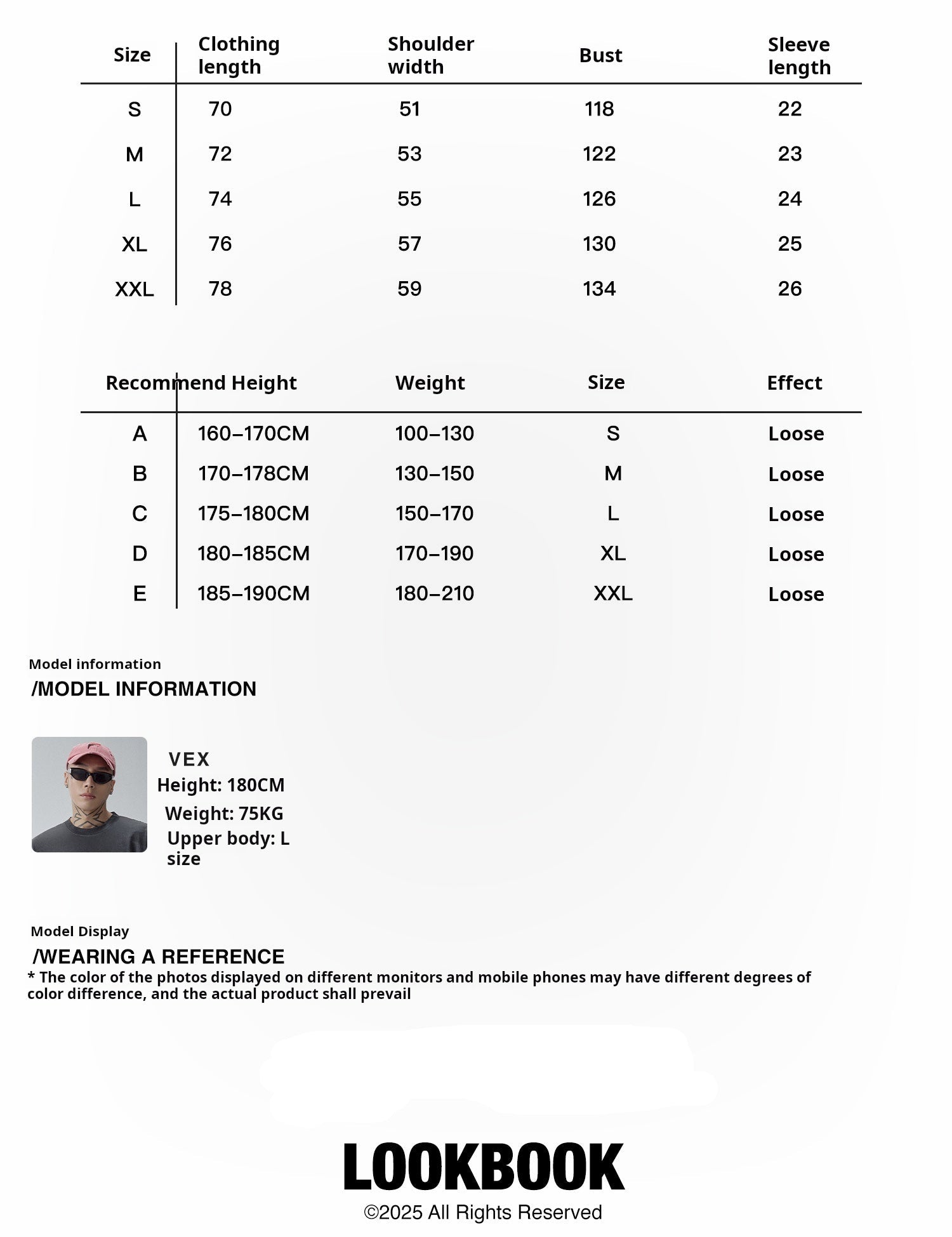 | Size | Clothing length | Shoulder width | Bust | Sleeve length |
|---|---|---|---|---|
| S | 70 | 51 | 118 | 22 |
| M | 72 | 53 | 122 | 23 |
| L | 74 | 55 | 126 | 24 |
| XL | 76 | 57 | 130 | 25 |
| XXL | 78 | 59 | 134 | 26 |

| Recommend | Height | Weight | Size | Effect |
|---|---|---|---|---|
| A | 160–170CM | 100–130 | S | Loose |
| B | 170–178CM | 130–150 | M | Loose |
| C | 175–180CM | 150–170 | L | Loose |
| D | 180–185CM | 170–190 | XL | Loose |
| E | 185–190CM | 180–210 | XXL | Loose |

Model information
/MODEL INFORMATION

VEX
Height: 180CM
Weight: 75KG
Upper body: L size

Model Display
/WEARING A REFERENCE
* The color of the photos displayed on different monitors and mobile phones may have different degrees of color difference, and the actual product shall prevail

LOOKBOOK
©2025 All Rights Reserved